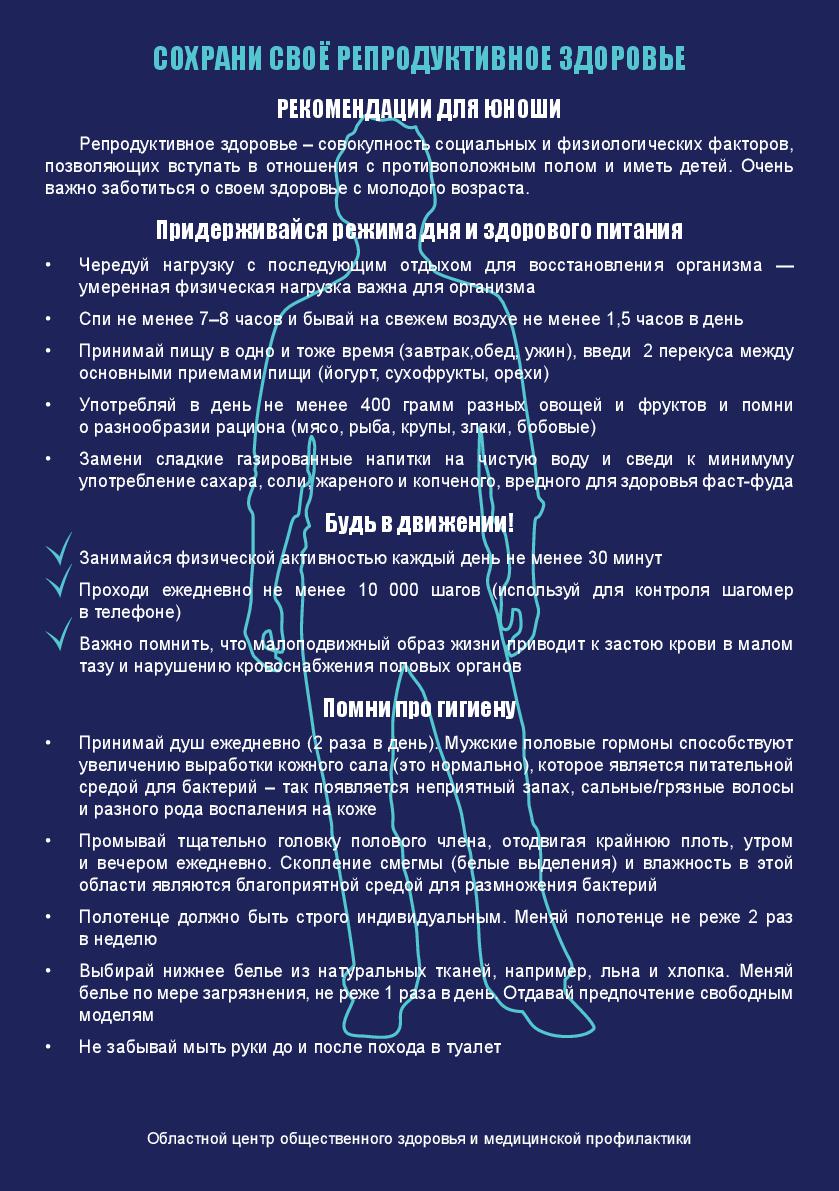 СОХРАНИ СВОЁ РЕПРОДУКТИВНОЕ ЗДОРОВЬЕ

РЕКОМЕНДАЦИИ ДЛЯ ЮНОШИ

Репродуктивное здоровье – совокупность социальных и физиологических факторов, позволяющих вступать в отношения с противоположным полом и иметь детей. Очень важно заботиться о своем здоровье с молодого возраста.

Придерживайся режима дня и здорового питания

• Чередуй нагрузку с последующим отдыхом для восстановления организма — умеренная физическая нагрузка важна для организма

• Спи не менее 7–8 часов и бывай на свежем воздухе не менее 1,5 часов в день

• Принимай пищу в одно и тоже время (завтрак,обед, ужин), введи 2 перекуса между основными приемами пищи (йогурт, сухофрукты, орехи)

• Употребляй в день не менее 400 грамм разных овощей и фруктов и помни о разнообразии рациона (мясо, рыба, крупы, злаки, бобовые)

• Замени сладкие газированные напитки на чистую воду и сведи к минимуму употребление сахара, соли, жареного и копченого, вредного для здоровья фаст-фуда

Будь в движении!

Занимайся физической активностью каждый день не менее 30 минут

Проходи ежедневно не менее 10 000 шагов (используй для контроля шагомер в телефоне)

Важно помнить, что малоподвижный образ жизни приводит к застою крови в малом тазу и нарушению кровоснабжения половых органов

Помни про гигиену

• Принимай душ ежедневно (2 раза в день). Мужские половые гормоны способствуют увеличению выработки кожного сала (это нормально), которое является питательной средой для бактерий – так появляется неприятный запах, сальные/грязные волосы и разного рода воспаления на коже

• Промывай тщательно головку полового члена, отодвигая крайнюю плоть, утром и вечером ежедневно. Скопление смегмы (белые выделения) и влажность в этой области являются благоприятной средой для размножения бактерий

• Полотенце должно быть строго индивидуальным. Меняй полотенце не реже 2 раз в неделю

• Выбирай нижнее белье из натуральных тканей, например, льна и хлопка. Меняй белье по мере загрязнения, не реже 1 раза в день. Отдавай предпочтение свободным моделям

• Не забывай мыть руки до и после похода в туалет

Областной центр общественного здоровья и медицинской профилактики